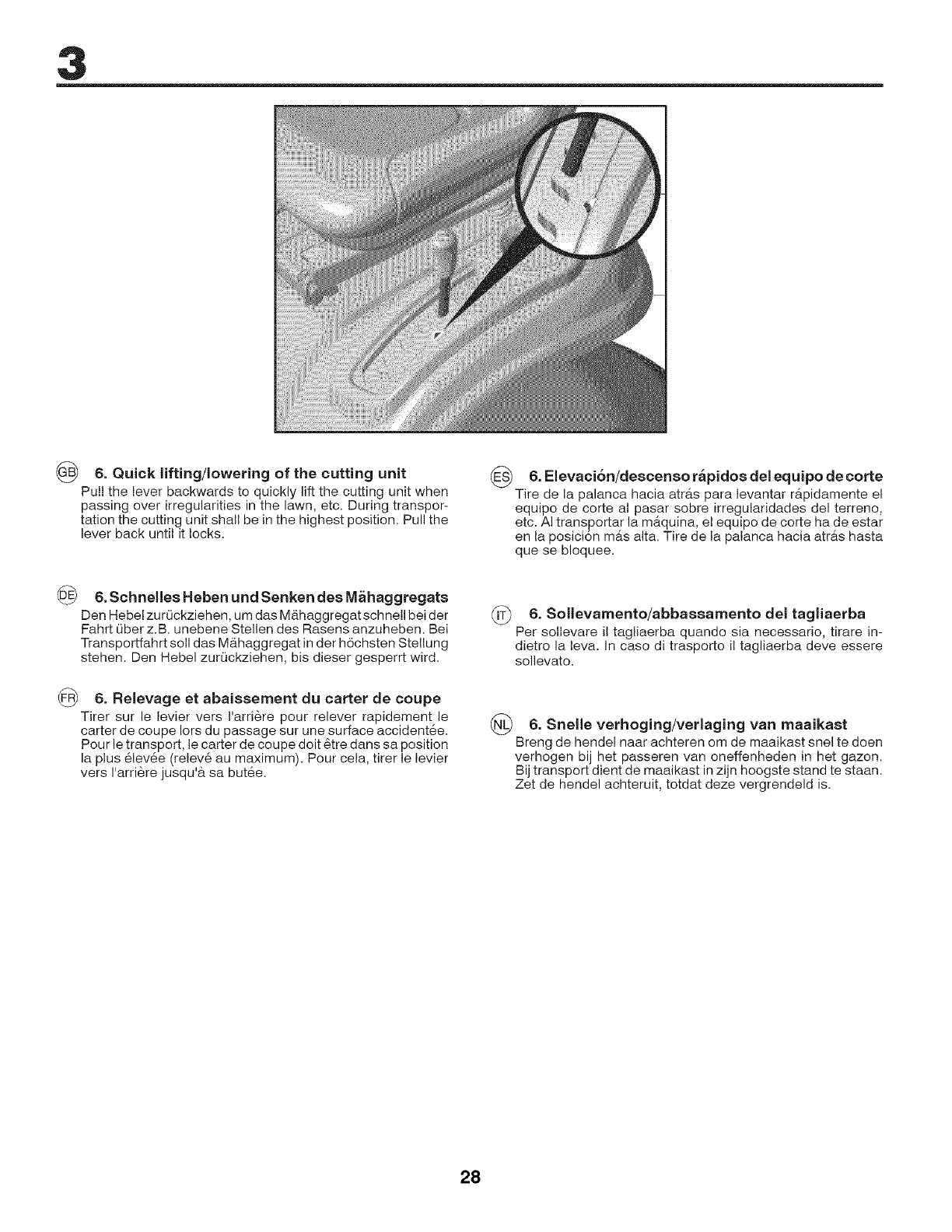 3

GB 6. Quick lifting/lowering of the cutting unit
Pull the lever backwards to quickly lift the cutting unit when passing over irregularities in the lawn, etc. During transportation the cutting unit shall be in the highest position. Pull the lever back until it locks.

DE 6. Schnelles Heben und Senken des Mähaggregats
Den Hebel zurückziehen, um das Mähaggregat schnell bei der Fahrt über z.B. unebene Stellen des Rasens anzuheben. Bei Transportfahrt soll das Mähaggregat in der höchsten Stellung stehen. Den Hebel zurückziehen, bis dieser gesperrt wird.

FR 6. Relevage et abaissement du carter de coupe
Tirer sur le levier vers l'arrière pour relever rapidement le carter de coupe lors du passage sur une surface accidentée. Pour le transport, le carter de coupe doit être dans sa position la plus élevée (relevé au maximum). Pour cela, tirer le levier vers l'arrière jusqu'à sa butée.

ES 6. Elevación/descenso rápidos del equipo de corte
Tire de la palanca hacia atrás para levantar rápidamente el equipo de corte al pasar sobre irregularidades del terreno, etc. Al transportar la máquina, el equipo de corte ha de estar en la posición más alta. Tire de la palanca hacia atrás hasta que se bloquee.

IT 6. Sollevamento/abbassamento del tagliaerba
Per sollevare il tagliaerba quando sia necessario, tirare indietro la leva. In caso di trasporto il tagliaerba deve essere sollevato.

NL 6. Snelle verhoging/verlaging van maaikast
Breng de hendel naar achteren om de maaikast snel te doen verhogen bij het passeren van oneffenheden in het gazon. Bij transport dient de maaikast in zijn hoogste stand te staan. Zet de hendel achteruit, totdat deze vergrendeld is.

28